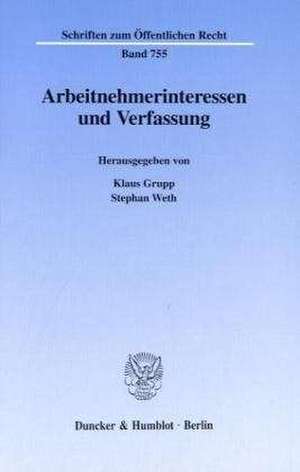 Schriften zum Öffentlichen Recht

Band 755

Arbeitnehmerinteressen und Verfassung

Herausgegeben von

Klaus Grupp
Stephan Weth

Duncker & Humblot · Berlin